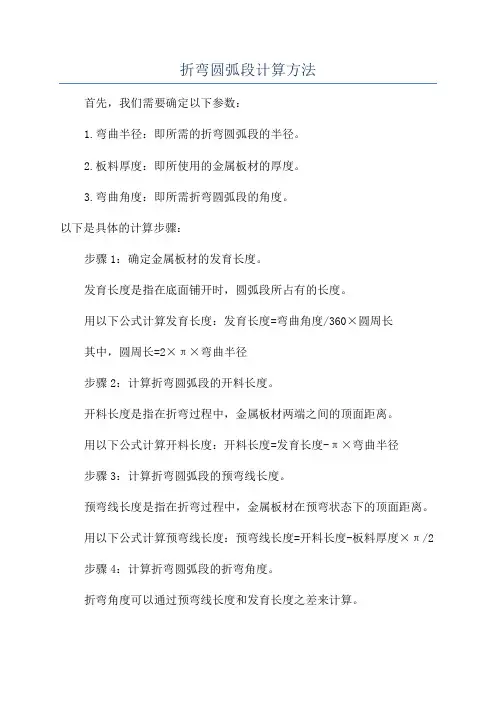 折弯圆弧段计算方法

首先，我们需要确定以下参数：

1.弯曲半径：即所需的折弯圆弧段的半径。

2.板料厚度：即所使用的金属板材的厚度。

3.弯曲角度：即所需折弯圆弧段的角度。

以下是具体的计算步骤：

步骤1：确定金属板材的发育长度。

发育长度是指在底面铺开时，圆弧段所占有的长度。

用以下公式计算发育长度：发育长度=弯曲角度/360×圆周长

其中，圆周长=2×π×弯曲半径

步骤2：计算折弯圆弧段的开料长度。

开料长度是指在折弯过程中，金属板材两端之间的顶面距离。

用以下公式计算开料长度：开料长度=发育长度-π×弯曲半径

步骤3：计算折弯圆弧段的预弯线长度。

预弯线长度是指在折弯过程中，金属板材在预弯状态下的顶面距离。

用以下公式计算预弯线长度：预弯线长度=开料长度-板料厚度×π/2

步骤4：计算折弯圆弧段的折弯角度。

折弯角度可以通过预弯线长度和发育长度之差来计算。